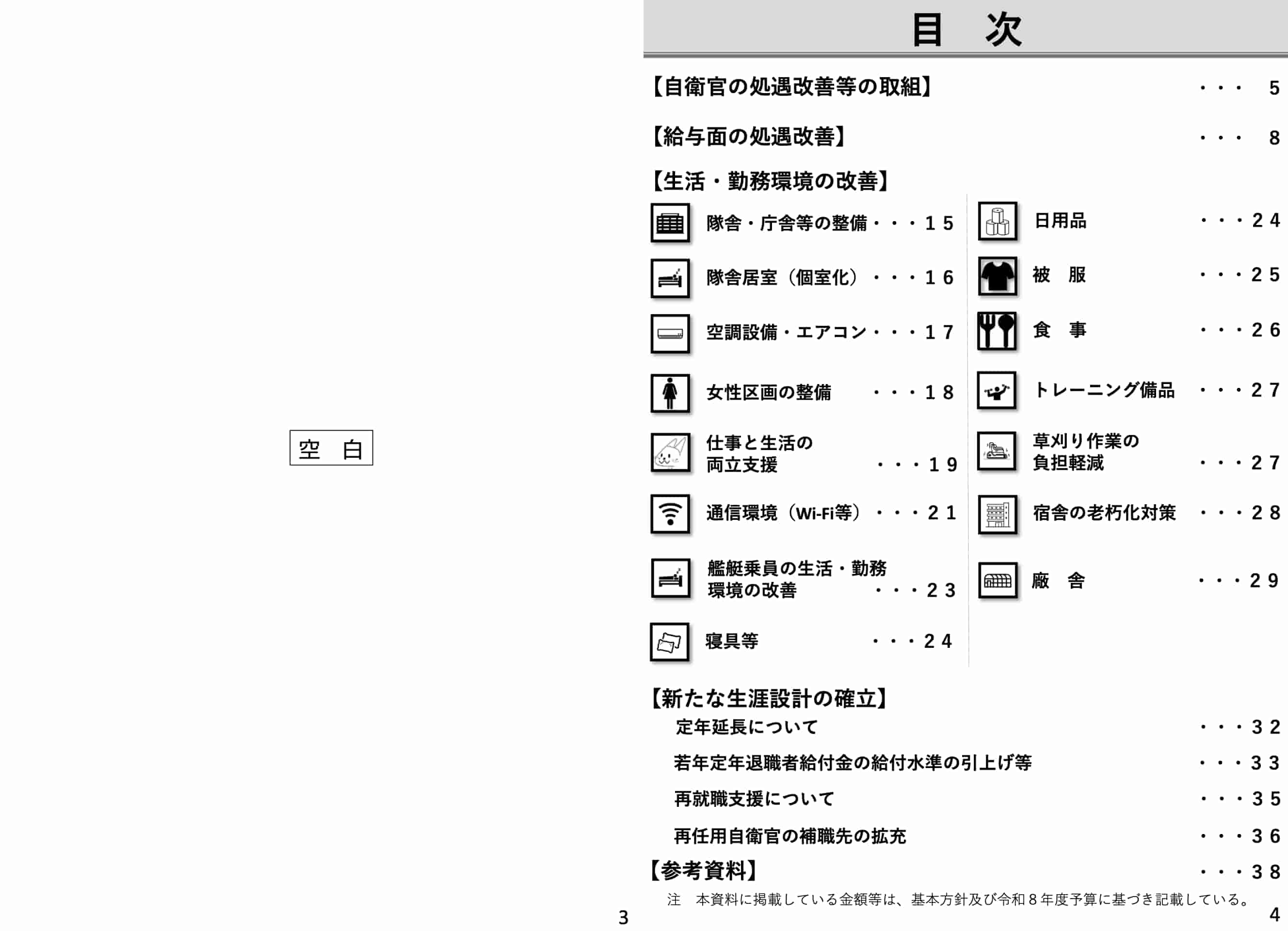 空　白

3

目　次

【自衛官の処遇改善等の取組】 ・・・ 5

【給与面の処遇改善】 ・・・ 8

【生活・勤務環境の改善】

隊舎・庁舎等の整備・・・１５

隊舎居室（個室化）・・・１６

空調設備・エアコン・・・１７

女性区画の整備 ・・・１８

仕事と生活の両立支援 ・・・１９

通信環境（Wi-Fi等）・・・２１

艦艇乗員の生活・勤務環境の改善 ・・・２３

寝具等 ・・・２４

日用品 ・・・２４

被　服 ・・・２５

食　事 ・・・２６

トレーニング備品 ・・・２７

草刈り作業の負担軽減 ・・・２７

宿舎の老朽化対策 ・・・２８

廠　舎 ・・・２９

【新たな生涯設計の確立】

定年延長について ・・・３２

若年定年退職者給付金の給付水準の引上げ等 ・・・３３

再就職支援について ・・・３５

再任用自衛官の補職先の拡充 ・・・３６

【参考資料】 ・・・３８

注　本資料に掲載している金額等は、基本方針及び令和８年度予算に基づき記載している。

4